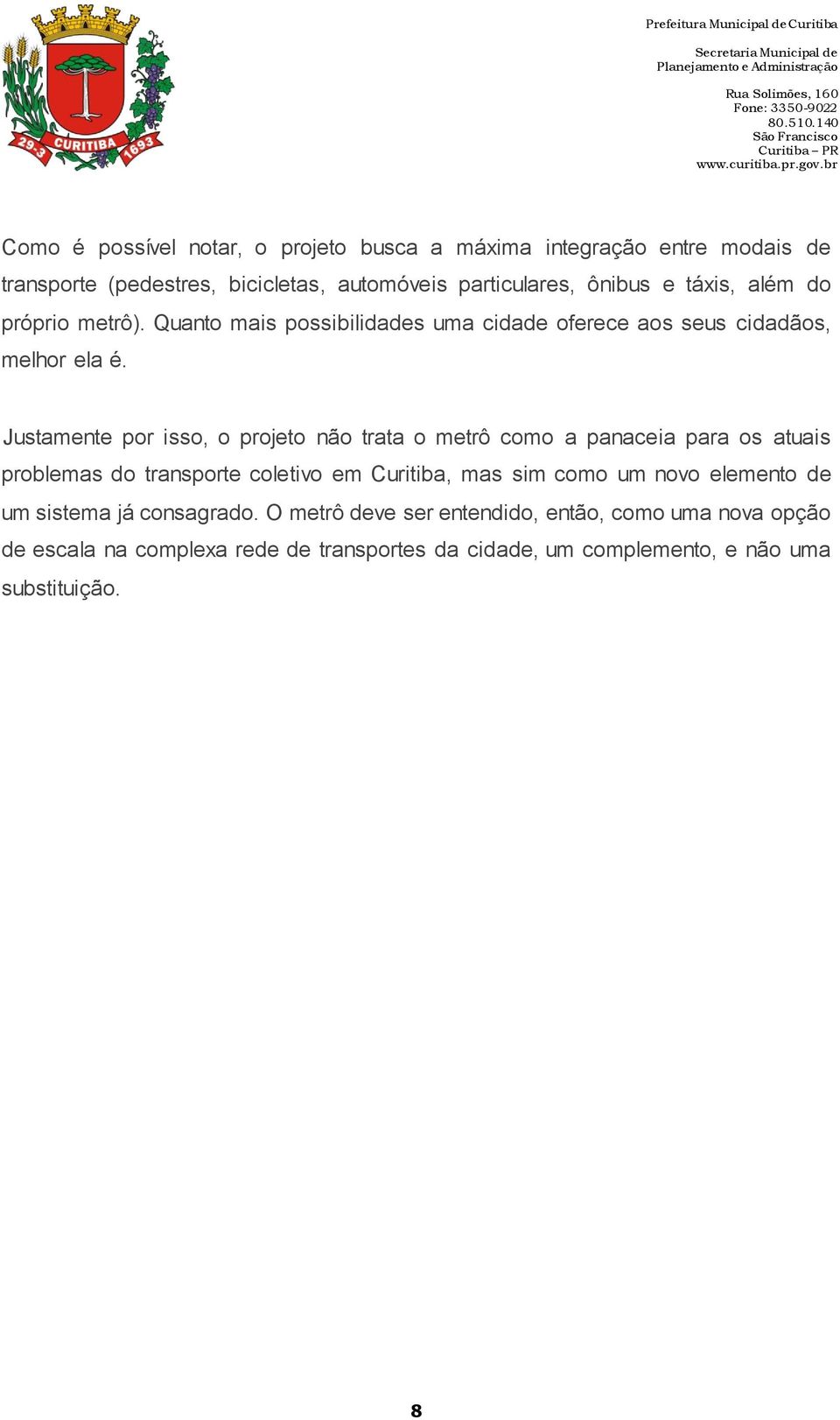 29-3 CURITIBA 1693

Prefeitura Municipal de Curitiba

Secretaria Municipal de Planejamento e Administração

Rua Solimões, 160
Fone: 3350-9022
80.510.140
São Francisco
Curitiba – PR
www.curitiba.pr.gov.br

Como é possível notar, o projeto busca a máxima integração entre modais de transporte (pedestres, bicicletas, automóveis particulares, ônibus e táxis, além do próprio metrô). Quanto mais possibilidades uma cidade oferece aos seus cidadãos, melhor ela é.

Justamente por isso, o projeto não trata o metrô como a panaceia para os atuais problemas do transporte coletivo em Curitiba, mas sim como um novo elemento de um sistema já consagrado. O metrô deve ser entendido, então, como uma nova opção de escala na complexa rede de transportes da cidade, um complemento, e não uma substituição.

8